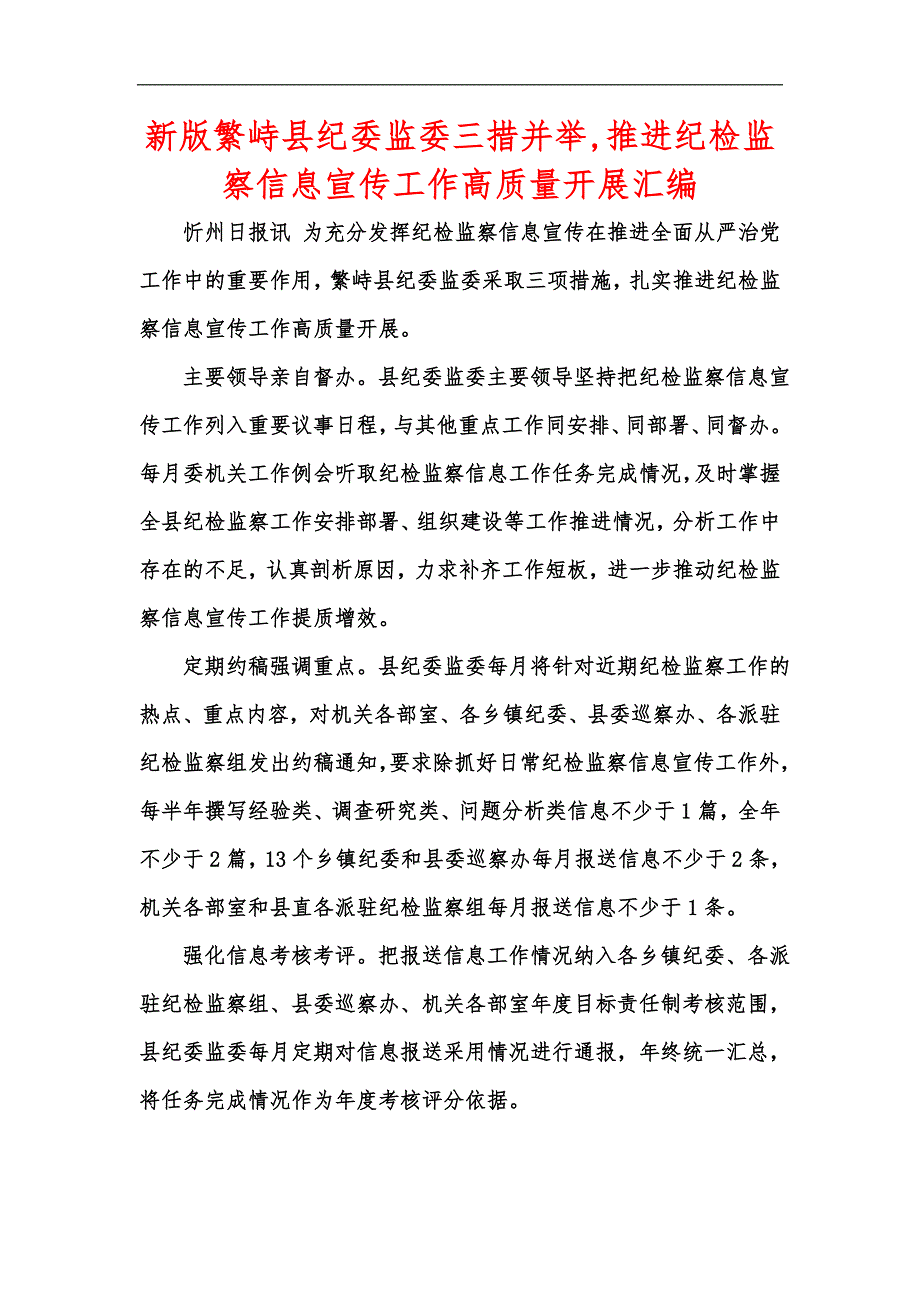 新版繁峙县纪委监委三措并举,推进纪检监察信息宣传工作高质量开展汇编

忻州日报讯 为充分发挥纪检监察信息宣传在推进全面从严治党工作中的重要作用，繁峙县纪委监委采取三项措施，扎实推进纪检监察信息宣传工作高质量开展。

主要领导亲自督办。县纪委监委主要领导坚持把纪检监察信息宣传工作列入重要议事日程，与其他重点工作同安排、同部署、同督办。每月委机关工作例会听取纪检监察信息工作任务完成情况，及时掌握全县纪检监察工作安排部署、组织建设等工作推进情况，分析工作中存在的不足，认真剖析原因，力求补齐工作短板，进一步推动纪检监察信息宣传工作提质增效。

定期约稿强调重点。县纪委监委每月将针对近期纪检监察工作的热点、重点内容，对机关各部室、各乡镇纪委、县委巡察办、各派驻纪检监察组发出约稿通知，要求除抓好日常纪检监察信息宣传工作外，每半年撰写经验类、调查研究类、问题分析类信息不少于1篇，全年不少于2篇，13个乡镇纪委和县委巡察办每月报送信息不少于2条，机关各部室和县直各派驻纪检监察组每月报送信息不少于1条。

强化信息考核考评。把报送信息工作情况纳入各乡镇纪委、各派驻纪检监察组、县委巡察办、机关各部室年度目标责任制考核范围，县纪委监委每月定期对信息报送采用情况进行通报，年终统一汇总，将任务完成情况作为年度考核评分依据。